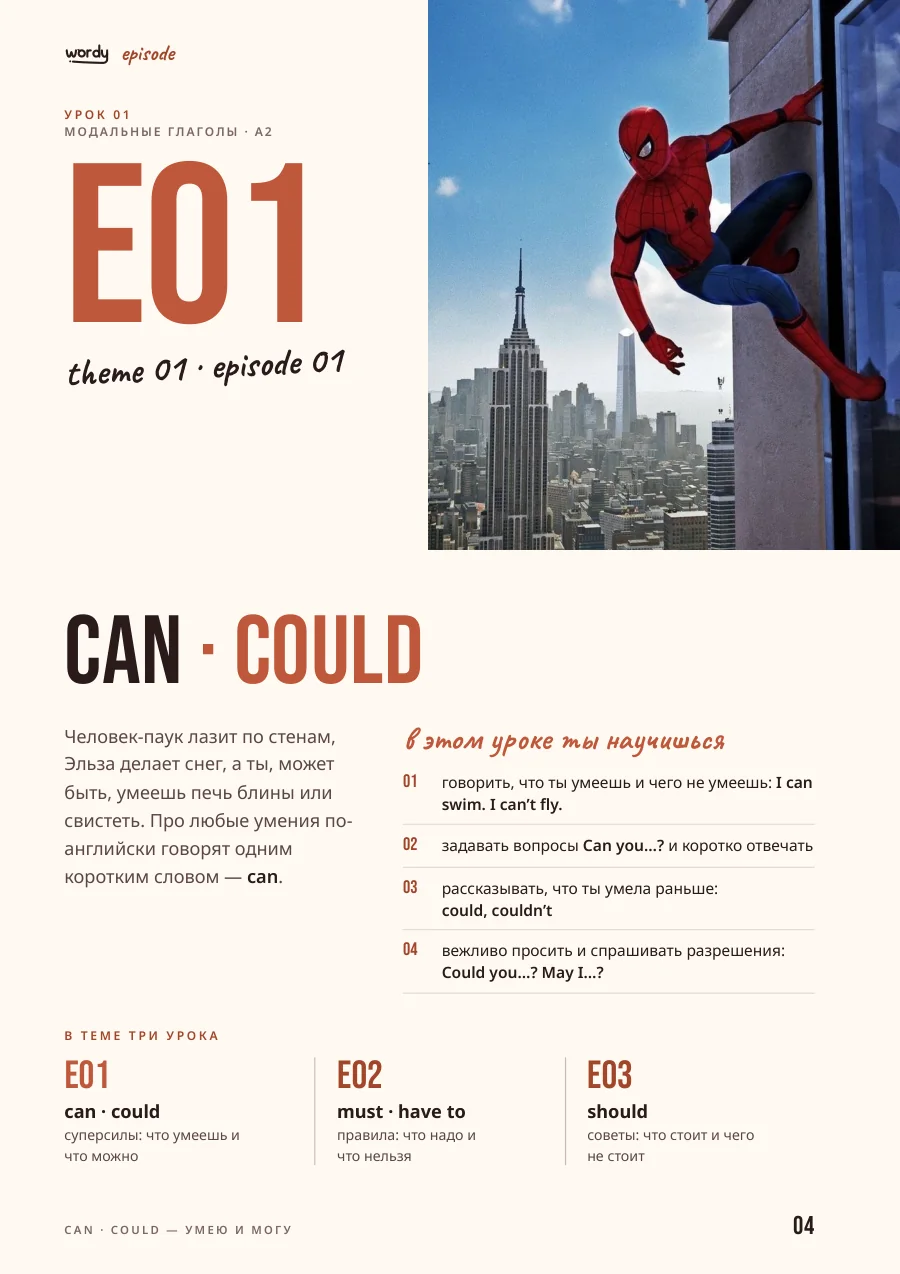 wordy episode

УРОК 01
МОДАЛЬНЫЕ ГЛАГОЛЫ · A2

E01

theme 01 · episode 01

CAN · COULD

Человек-паук лазит по стенам, Эльза делает снег, а ты, может быть, умеешь печь блины или свистеть. Про любые умения по-английски говорят одним коротким словом — can.

в этом уроке ты научишься

01 говорить, что ты умеешь и чего не умеешь: I can swim. I can't fly.

02 задавать вопросы Can you...? и коротко отвечать

03 рассказывать, что ты умела раньше: could, couldn't

04 вежливо просить и спрашивать разрешения: Could you...? May I...?

В ТЕМЕ ТРИ УРОКА

E01
can · could
суперсилы: что умеешь и что можно

E02
must · have to
правила: что надо и что нельзя

E03
should
советы: что стоит и чего не стоит

CAN · COULD — УМЕЮ И МОГУ

04